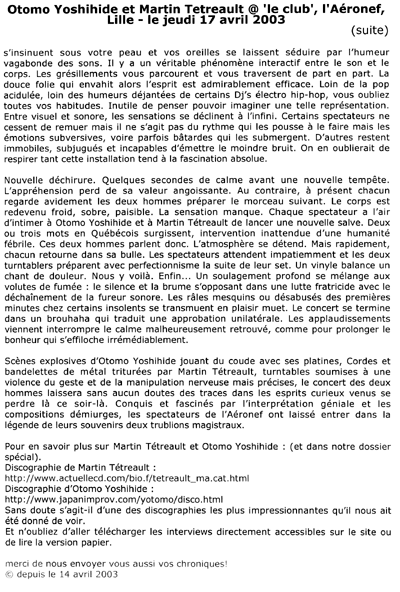 Otomo Yoshihide et Martin Tetreault @ 'le club', l'Aéronef, Lille - le jeudi 17 avril 2003
(suite)

s'insinuent sous votre peau et vos oreilles se laissent séduire par l'humeur vagabonde des sons. Il y a un véritable phénomène interactif entre le son et le corps. Les grésillements vous parcourent et vous traversent de part en part. La douce folie qui envahit alors l'esprit est admirablement efficace. Loin de la pop acidulée, loin des humeurs déjantées de certains Dj's électro hip-hop, vous oubliez toutes vos habitudes. Inutile de penser pouvoir imaginer une telle représentation. Entre visuel et sonore, les sensations se déclinent à l'infini. Certains spectateurs ne cessent de remuer mais il ne s'agit pas du rythme qui les pousse à le faire mais les émotions subversives, voire parfois bâtardes qui les submergent. D'autres restent immobiles, subjugués et incapables d'émettre le moindre bruit. On en oublierait de respirer tant cette installation tend à la fascination absolue.

Nouvelle déchirure. Quelques secondes de calme avant une nouvelle tempête. L'appréhension perd de sa valeur angoissante. Au contraire, à présent chacun regarde avidement les deux hommes préparer le morceau suivant. Le corps est redevenu froid, sobre, paisible. La sensation manque. Chaque spectateur a l'air d'intimer à Otomo Yoshihide et à Martin Tétreault de lancer une nouvelle salve. Deux ou trois mots en Québécois surgissent, intervention inattendue d'une humanité fébrile. Ces deux hommes parlent donc. L'atmosphère se détend. Mais rapidement, chacun retourne dans sa bulle. Les spectateurs attendent impatiemment et les deux turntablers préparent avec perfectionnisme la suite de leur set. Un vinyle balance un chant de douleur. Nous y voilà. Enfin... Un soulagement profond se mélange aux volutes de fumée : le silence et la brume s'opposant dans une lutte fratricide avec le déchaînement de la fureur sonore. Les râles mesquins ou désabusés des premières minutes chez certains insolents se transmuent en plaisir muet. Le concert se termine dans un brouhaha qui traduit une approbation unilatérale. Les applaudissements viennent interrompre le calme malheureusement retrouvé, comme pour prolonger le bonheur qui s'effiloche irrémédiablement.

Scènes explosives d'Otomo Yoshihide jouant du coude avec ses platines, Cordes et bandelettes de métal triturées par Martin Tétreault, turntables soumises à une violence du geste et de la manipulation nerveuse mais précises, le concert des deux hommes laissera sans aucun doutes des traces dans les esprits curieux venus se perdre là ce soir-là. Conquis et fascinés par l'interprétation géniale et les compositions démiurges, les spectateurs de l'Aéronef ont laissé entrer dans la légende de leurs souvenirs deux trublions magistraux.

Pour en savoir plus sur Martin Tétreault et Otomo Yoshihide : (et dans notre dossier spécial).
Discographie de Martin Tétreault :
http://www.actuellecd.com/bio.f/tetreault_ma.cat.html
Discographie d'Otomo Yoshihide :
http://www.japanimprov.com/yotomo/disco.html
Sans doute s'agit-il d'une des discographies les plus impressionnantes qu'il nous ait été donné de voir.
Et n'oubliez d'aller télécharger les interviews directement accessibles sur le site ou de lire la version papier.

merci de nous envoyer vous aussi vos chroniques!
© depuis le 14 avril 2003